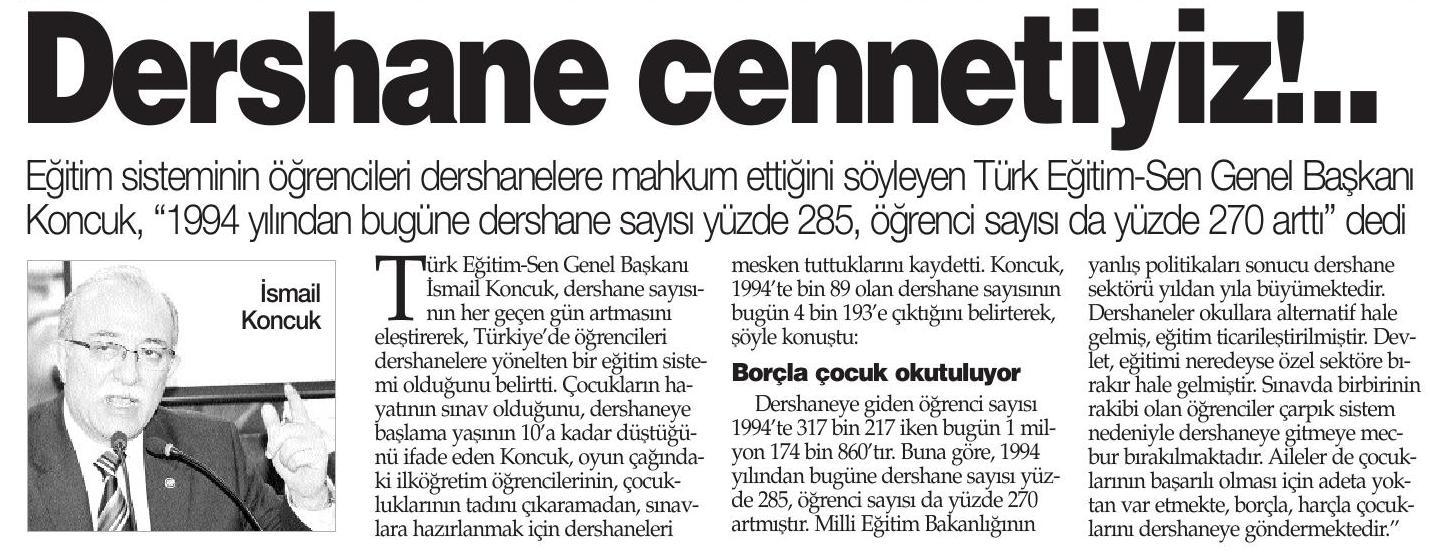 Dershane cennetiyiz!..

Eğitim sisteminin öğrencileri dershanelere mahkum ettiğini söyleyen Türk Eğitim-Sen Genel Başkanı Koncuk, "1994 yılından bugüne dershane sayısı yüzde 285, öğrenci sayısı da yüzde 270 arttı" dedi

İsmail Koncuk

Türk Eğitim-Sen Genel Başkanı İsmail Koncuk, dershane sayısının her geçen gün artmasını eleştirerek, Türkiye'de öğrencileri dershanelere yönelten bir eğitim sistemi olduğunu belirtti. Çocukların hayatının sınav olduğunu, dershaneye başlama yaşının 10'a kadar düştüğünü ifade eden Koncuk, oyun çağındaki ilköğretim öğrencilerinin, çocukluklarının tadını çıkaramadan, sınavlara hazırlanmak için dershaneleri mesken tuttuklarını kaydetti. Koncuk, 1994'te bin 89 olan dershane sayısının bugün 4 bin 193'e çıktığını belirterek, şöyle konuştu:

Borçla çocuk okutuluyor

Dershaneye giden öğrenci sayısı 1994'te 317 bin 217 iken bugün 1 milyon 174 bin 860'tır. Buna göre, 1994 yılından bugüne dershane sayısı yüzde 285, öğrenci sayısı da yüzde 270 artmıştır. Milli Eğitim Bakanlığının yanlış politikaları sonucu dershane sektörü yıldan yıla büyümektedir. Dershaneler okullara alternatif hale gelmiş, eğitim ticarileştirilmiştir. Devlet, eğitimi neredeyse özel sektöre bırakır hale gelmiştir. Sınavda birbirinin rakibi olan öğrenciler çarpık sistem nedeniyle dershaneye gitmeye mecbur bırakılmaktadır. Aileler de çocuklarının başarılı olması için adeta yoktan var etmekte, borçla, harçla çocuklarını dershaneye göndermektedir."